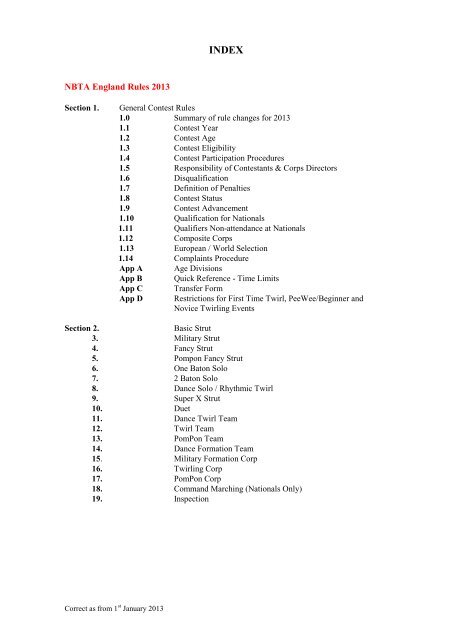 INDEX

NBTA England Rules 2013

Section 1. General Contest Rules
1.0 Summary of rule changes for 2013
1.1 Contest Year
1.2 Contest Age
1.3 Contest Eligibility
1.4 Contest Participation Procedures
1.5 Responsibility of Contestants & Corps Directors
1.6 Disqualification
1.7 Definition of Penalties
1.8 Contest Status
1.9 Contest Advancement
1.10 Qualification for Nationals
1.11 Qualifiers Non-attendance at Nationals
1.12 Composite Corps
1.13 European / World Selection
1.14 Complaints Procedure
App A Age Divisions
App B Quick Reference - Time Limits
App C Transfer Form
App D Restrictions for First Time Twirl, PeeWee/Beginner and Novice Twirling Events

Section 2. Basic Strut
3. Military Strut
4. Fancy Strut
5. Pompon Fancy Strut
6. One Baton Solo
7. 2 Baton Solo
8. Dance Solo / Rhythmic Twirl
9. Super X Strut
10. Duet
11. Dance Twirl Team
12. Twirl Team
13. PomPon Team
14. Dance Formation Team
15. Military Formation Corp
16. Twirling Corp
17. PomPon Corp
18. Command Marching (Nationals Only)
19. Inspection

Correct as from 1$^{st}$ January 2013